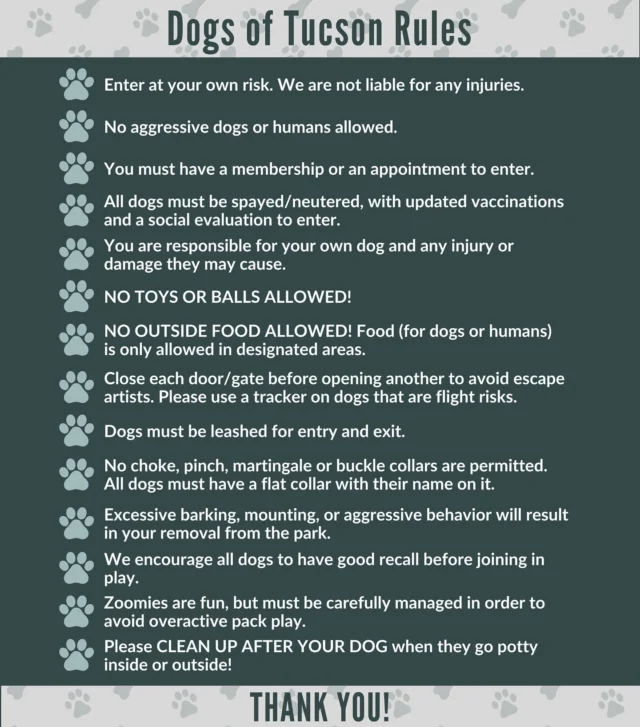 Dogs of Tucson Rules

Enter at your own risk. We are not liable for any injuries.

No aggressive dogs or humans allowed.

You must have a membership or an appointment to enter.

All dogs must be spayed/neutered, with updated vaccinations and a social evaluation to enter.

You are responsible for your own dog and any injury or damage they may cause.

NO TOYS OR BALLS ALLOWED!

NO OUTSIDE FOOD ALLOWED! Food (for dogs or humans) is only allowed in designated areas.

Close each door/gate before opening another to avoid escape artists. Please use a tracker on dogs that are flight risks.

Dogs must be leashed for entry and exit.

No choke, pinch, martingale or buckle collars are permitted. All dogs must have a flat collar with their name on it.

Excessive barking, mounting, or aggressive behavior will result in your removal from the park.

We encourage all dogs to have good recall before joining in play.

Zoomies are fun, but must be carefully managed in order to avoid overactive pack play.

Please CLEAN UP AFTER YOUR DOG when they go potty inside or outside!

THANK YOU!